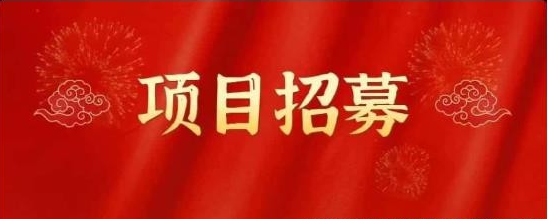 项目招募